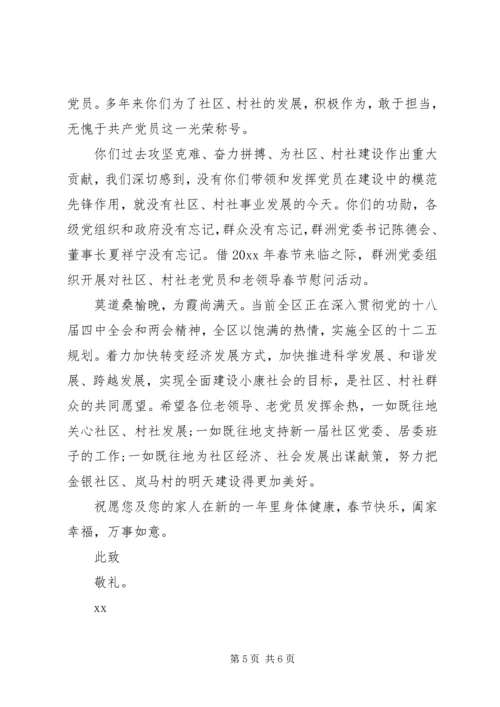 党员。多年来你们为了社区、村社的发展，积极作为，敢于担当，无愧于共产党员这一光荣称号。

你们过去攻坚克难、奋力拼搏、为社区、村社建设作出重大贡献，我们深切感到，没有你们带领和发挥党员在建设中的模范先锋作用，就没有社区、村社事业发展的今天。你们的功勋，各级党组织和政府没有忘记，群众没有忘记，群洲党委书记陈德会、董事长夏祥宁没有忘记。借 20xx 年春节来临之际，群洲党委组织开展对社区、村社老党员和老领导春节慰问活动。

莫道桑榆晚，为霞尚满天。当前全区正在深入贯彻党的十八届四中全会和两会精神，全区以饱满的热情，实施全区的十二五规划。着力加快转变经济发展方式，加快推进科学发展、和谐发展、跨越发展，实现全面建设小康社会的目标，是社区、村社群众的共同愿望。希望各位老领导、老党员发挥余热，一如既往地关心社区、村社发展;一如既往地支持新一届社区党委、居委班子的工作;一如既往地为社区经济、社会发展出谋献策，努力把金银社区、岚马村的明天建设得更加美好。

祝愿您及您的家人在新的一年里身体健康，春节快乐，阖家幸福，万事如意。

此致

敬礼。

xx

第 5 页 共 6 页